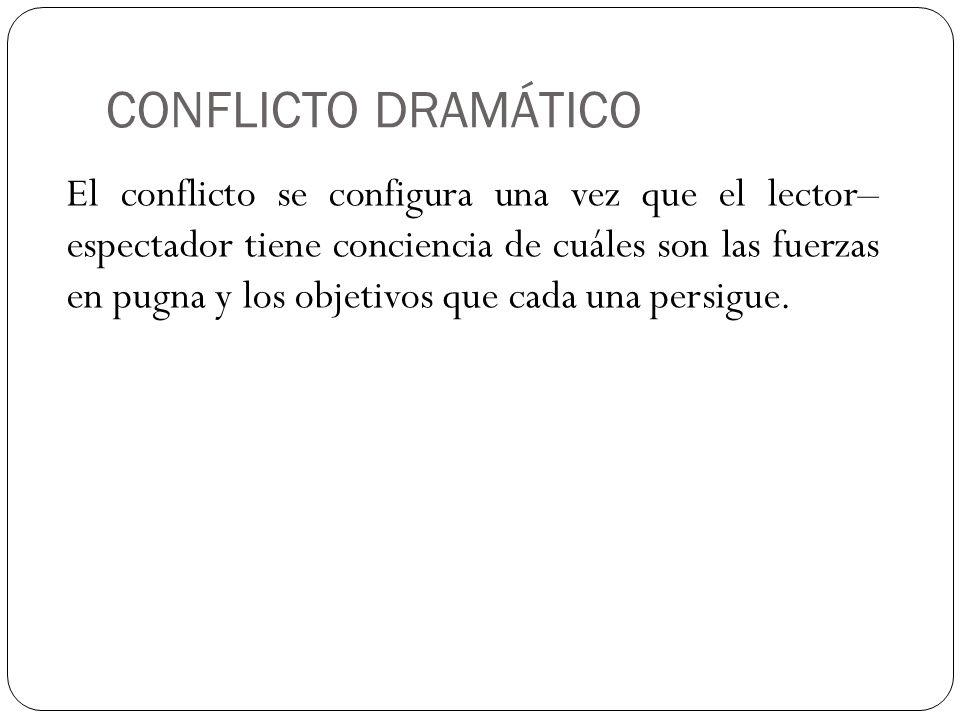 CONFLICTO DRAMÁTICO

El conflicto se configura una vez que el lector–espectador tiene conciencia de cuáles son las fuerzas en pugna y los objetivos que cada una persigue.